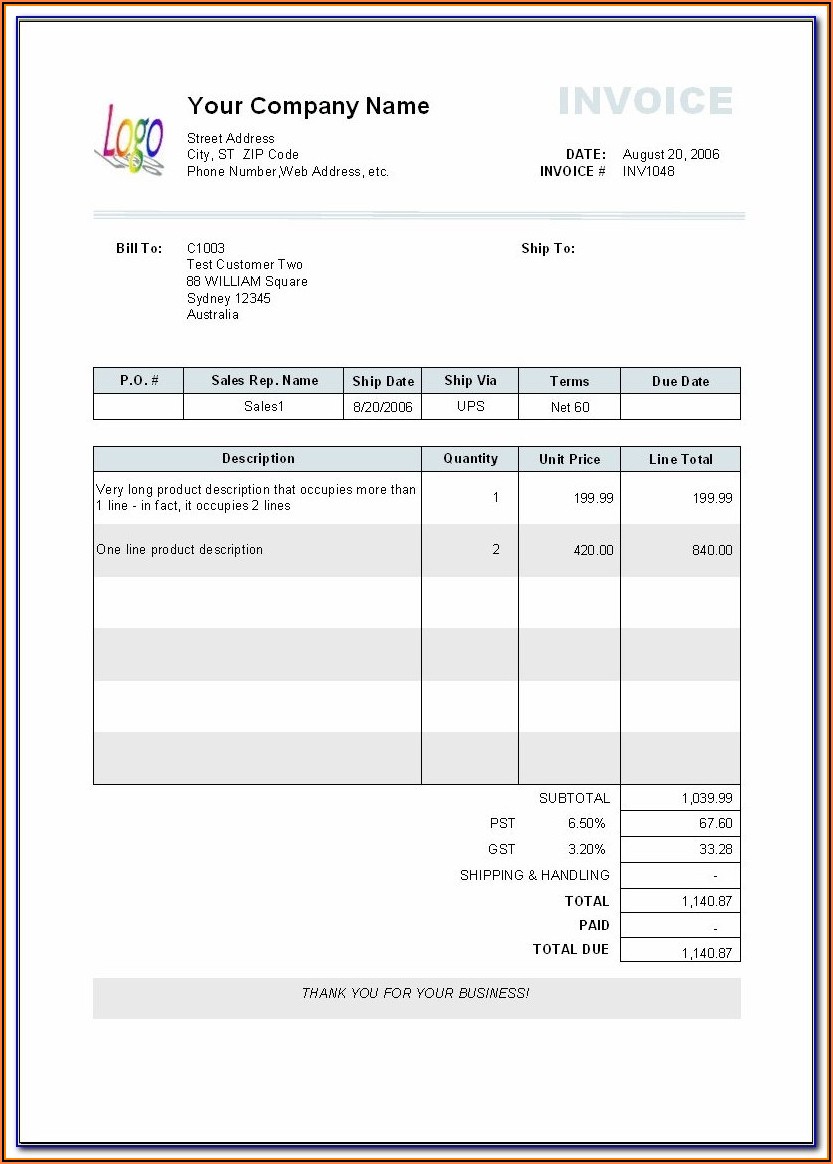 Logo

Your Company Name

Street Address
City, ST ZIP Code
Phone Number,Web Address, etc.

INVOICE

DATE: August 20, 2006
INVOICE # INV1048

Bill To: C1003
Test Customer Two
88 WILLIAM Square
Sydney 12345
Australia

Ship To:

| P.O. # | Sales Rep. Name | Ship Date | Ship Via | Terms | Due Date |
|---|---|---|---|---|---|
| | Sales1 | 8/20/2006 | UPS | Net 60 | |

| Description | Quantity | Unit Price | Line Total |
|---|---|---|---|
| Very long product description that occupies more than 1 line - in fact, it occupies 2 lines | 1 | 199.99 | 199.99 |
| One line product description | 2 | 420.00 | 840.00 |
| | | | |
| | | | |
| | | | |
| | | | |

| | | |
|---|---|---|
| SUBTOTAL | | 1,039.99 |
| PST | 6.50% | 67.60 |
| GST | 3.20% | 33.28 |
| SHIPPING & HANDLING | | - |
| TOTAL | | 1,140.87 |
| PAID | | - |
| TOTAL DUE | | 1,140.87 |

THANK YOU FOR YOUR BUSINESS!